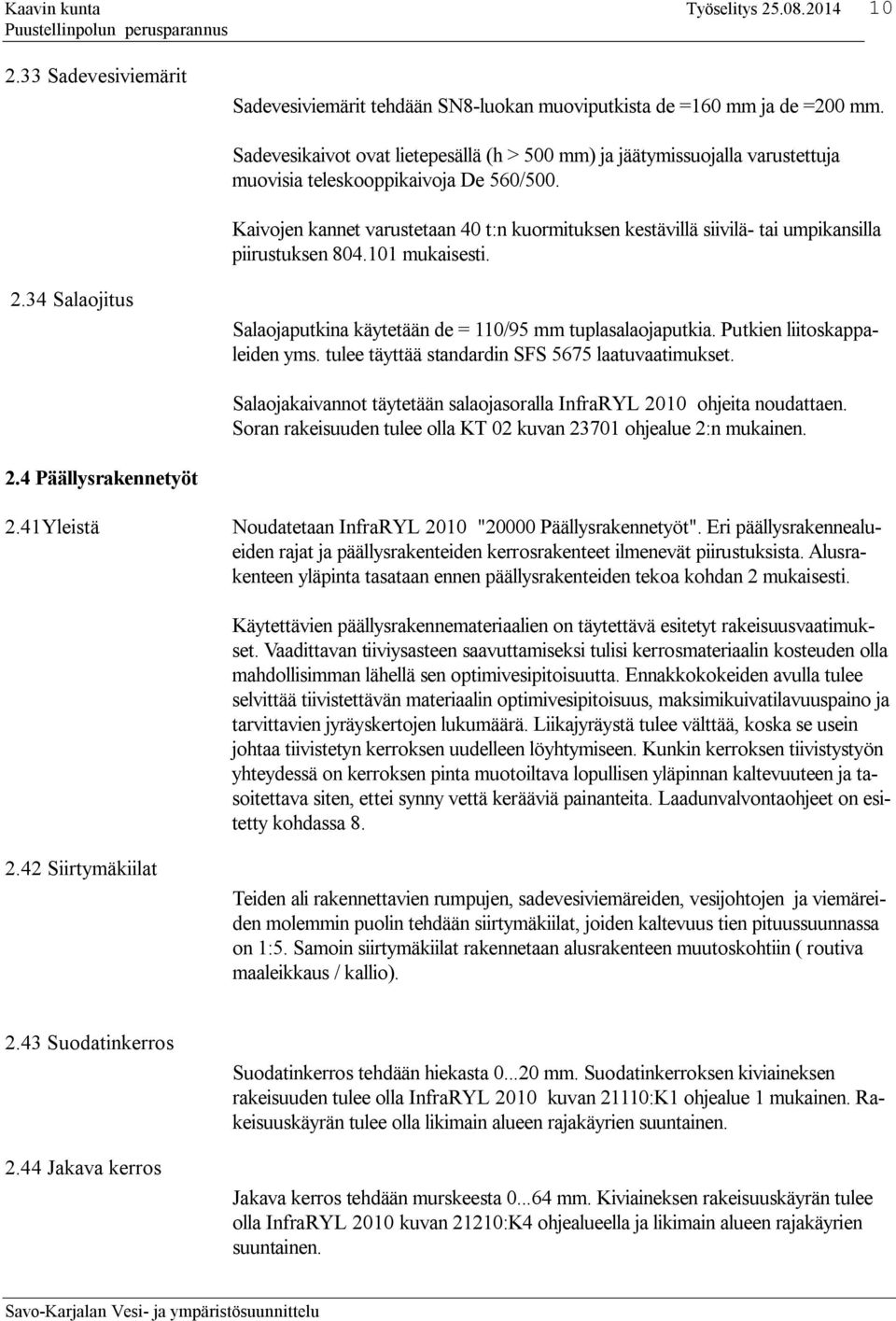 Kaavin kunta
Puustellinpolun perusparannus
Työselitys 25.08.2014
10

2.33 Sadevesiviemärit

Sadevesiviemärit tehdään SN8-luokan muoviputkista de =160 mm ja de =200 mm.

Sadevesikaivot ovat lietepesällä (h > 500 mm) ja jäätymissuojalla varustettuja muovisia teleskooppikaivoja De 560/500.

Kaivojen kannet varustetaan 40 t:n kuormituksen kestävillä siivilä- tai umpikansilla piirustuksen 804.101 mukaisesti.

2.34 Salaojitus

Salaojaputkina käytetään de = 110/95 mm tuplasalaojaputkia. Putkien liitoskappaleiden yms. tulee täyttää standardin SFS 5675 laatuvaatimukset.

Salaojakaivannot täytetään salaojasoralla InfraRYL 2010 ohjeita noudattaen. Soran rakeisuuden tulee olla KT 02 kuvan 23701 ohjealue 2:n mukainen.

2.4 Päällysrakennetyöt

2.41Yleistä

Noudatetaan InfraRYL 2010 "20000 Päällysrakennetyöt". Eri päällysrakennealueiden rajat ja päällysrakenteiden kerrosrakenteet ilmenevät piirustuksista. Alusrakenteen yläpinta tasataan ennen päällysrakenteiden tekoa kohdan 2 mukaisesti.

Käytettävien päällysrakennemateriaalien on täytettävä esitetyt rakeisuusvaatimukset. Vaadittavan tiiviysasteen saavuttamiseksi tulisi kerrosmateriaalin kosteuden olla mahdollisimman lähellä sen optimivesipitoisuutta. Ennakkokokeiden avulla tulee selvittää tiivistettävän materiaalin optimivesipitoisuus, maksimikuivatilavuuspaino ja tarvittavien jyräyskertojen lukumäärä. Liikajyräystä tulee välttää, koska se usein johtaa tiivistetyn kerroksen uudelleen löyhtymiseen. Kunkin kerroksen tiivistystyön yhteydessä on kerroksen pinta muotoiltava lopullisen yläpinnan kaltevuuteen ja tasoitettava siten, ettei synny vettä kerääviä painanteita. Laadunvalvontaohjeet on esitetty kohdassa 8.

2.42 Siirtymäkiilat

Teiden ali rakennettavien rumpujen, sadevesiviemäreiden, vesijohtojen ja viemäreiden molemmin puolin tehdään siirtymäkiilat, joiden kaltevuus tien pituussuunnassa on 1:5. Samoin siirtymäkiilat rakennetaan alusrakenteen muutoskohtiin ( routiva maaleikkaus / kallio).

2.43 Suodatinkerros

Suodatinkerros tehdään hiekasta 0...20 mm. Suodatinkerroksen kiviaineksen rakeisuuden tulee olla InfraRYL 2010 kuvan 21110:K1 ohjealue 1 mukainen. Rakeisuuskäyrän tulee olla likimain alueen rajakäyrien suuntainen.

2.44 Jakava kerros

Jakava kerros tehdään murskeesta 0...64 mm. Kiviaineksen rakeisuuskäyrän tulee olla InfraRYL 2010 kuvan 21210:K4 ohjealueella ja likimain alueen rajakäyrien suuntainen.

Savo-Karjalan Vesi- ja ympäristösuunnittelu